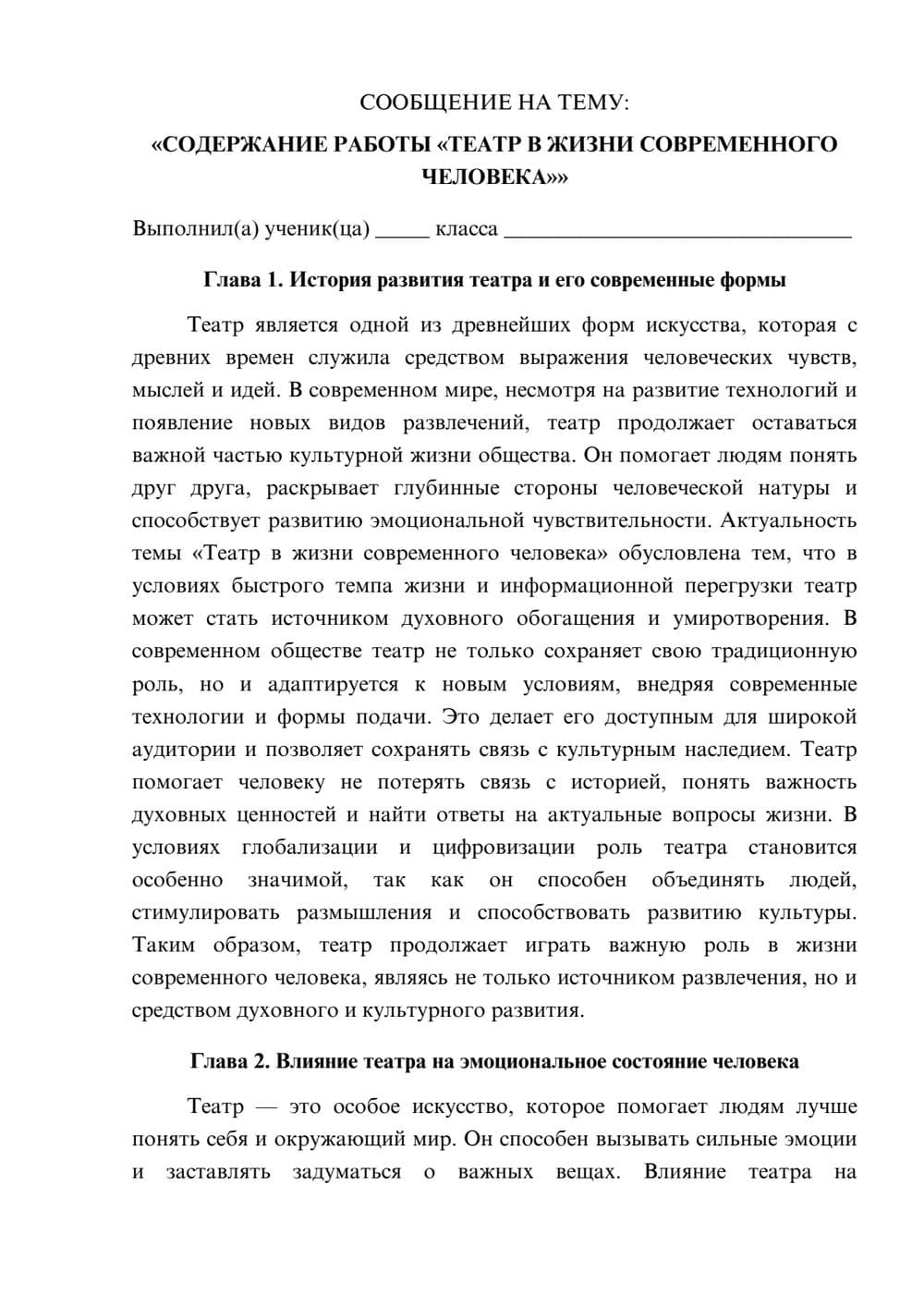 СООБЩЕНИЕ НА ТЕМУ:

«СОДЕРЖАНИЕ РАБОТЫ «ТЕАТР В ЖИЗНИ СОВРЕМЕННОГО ЧЕЛОВЕКА»»

Выполнил(а) ученик(ца) ____ класса ____

Глава 1. История развития театра и его современные формы

Театр является одной из древнейших форм искусства, которая с древних времен служила средством выражения человеческих чувств, мыслей и идей. В современном мире, несмотря на развитие технологий и появление новых видов развлечений, театр продолжает оставаться важной частью культурной жизни общества. Он помогает людям понять друг друга, раскрывает глубинные стороны человеческой натуры и способствует развитию эмоциональной чувствительности. Актуальность темы «Театр в жизни современного человека» обусловлена тем, что в условиях быстрого темпа жизни и информационной перегрузки театр может стать источником духовного обогащения и умиротворения. В современном обществе театр не только сохраняет свою традиционную роль, но и адаптируется к новым условиям, внедряя современные технологии и формы подачи. Это делает его доступным для широкой аудитории и позволяет сохранять связь с культурным наследием. Театр помогает человеку не потерять связь с историей, понять важность духовных ценностей и найти ответы на актуальные вопросы жизни. В условиях глобализации и цифровизации роль театра становится особенно значимой, так как он способен объединять людей, стимулировать размышления и способствовать развитию культуры. Таким образом, театр продолжает играть важную роль в жизни современного человека, являясь не только источником развлечения, но и средством духовного и культурного развития.

Глава 2. Влияние театра на эмоциональное состояние человека

Театр — это особое искусство, которое помогает людям лучше понять себя и окружающий мир. Он способен вызывать сильные эмоции и заставлять задуматься о важных вещах. Влияние театра на